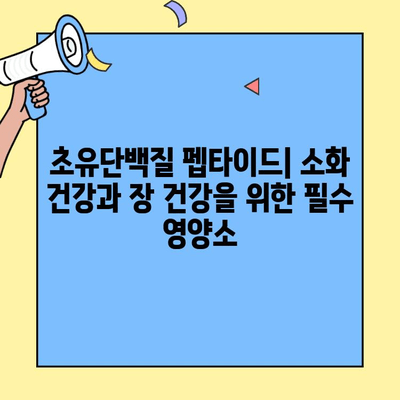 초유단백질 펩타이드| 소화 건강과 장 건강을 위한 필수 영양소